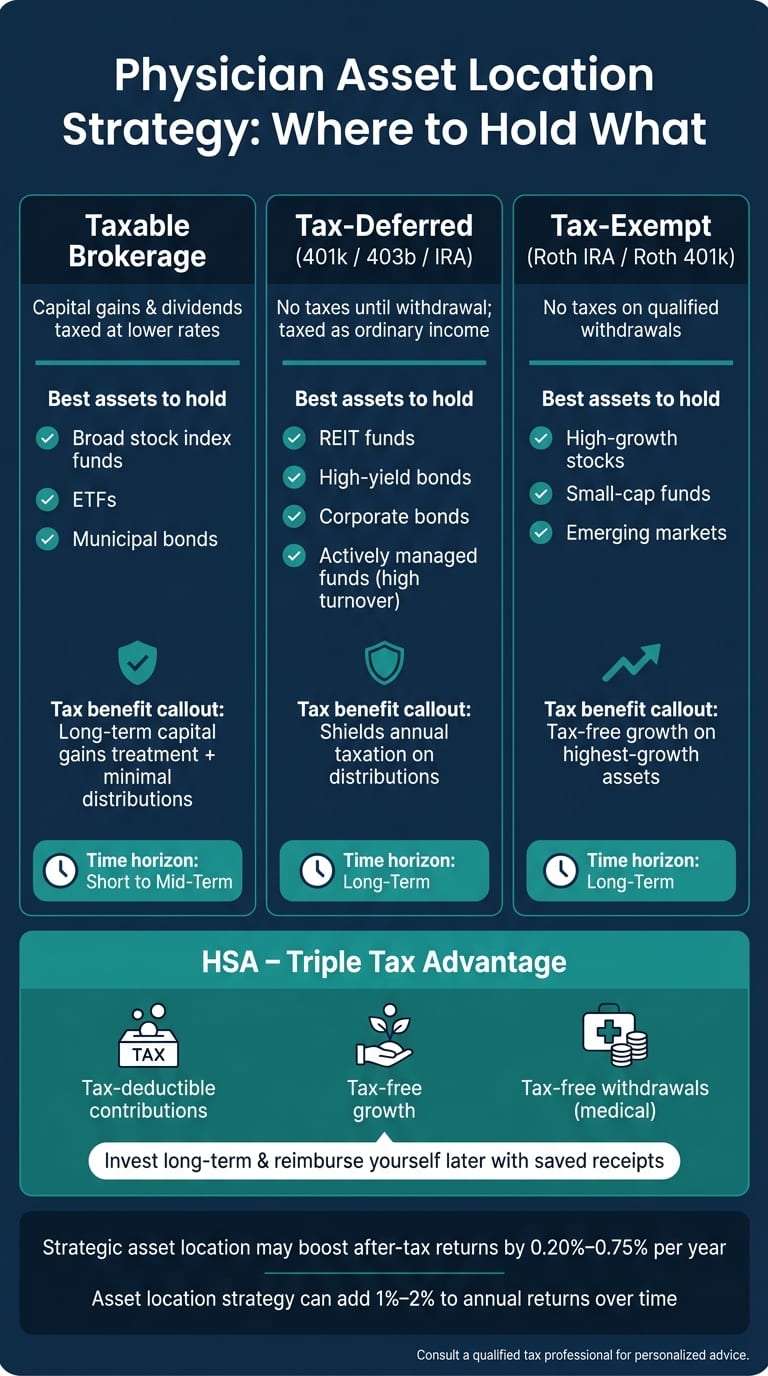 Physician Asset Location Strategy: Where to Hold What

Taxable Brokerage

Capital gains & dividends taxed at lower rates

Best assets to hold

Broad stock index funds

ETFs

Municipal bonds

Tax benefit callout: Long-term capital gains treatment + minimal distributions

Time horizon: Short to Mid-Term

Tax-Deferred
(401k / 403b / IRA)

No taxes until withdrawal; taxed as ordinary income

Best assets to hold

REIT funds

High-yield bonds

Corporate bonds

Actively managed funds (high turnover)

Tax benefit callout: Shields annual taxation on distributions

Time horizon: Long-Term

Tax-Exempt
(Roth IRA / Roth 401k)

No taxes on qualified withdrawals

Best assets to hold

High-growth stocks

Small-cap funds

Emerging markets

Tax benefit callout: Tax-free growth on highest-growth assets

Time horizon: Long-Term

HSA – Triple Tax Advantage

TAX

Tax-deductible contributions

Tax-free growth

Tax-free withdrawals (medical)

Invest long-term & reimburse yourself later with saved receipts

Strategic asset location may boost after-tax returns by 0.20%–0.75% per year

Asset location strategy can add 1%–2% to annual returns over time

Consult a qualified tax professional for personalized advice.